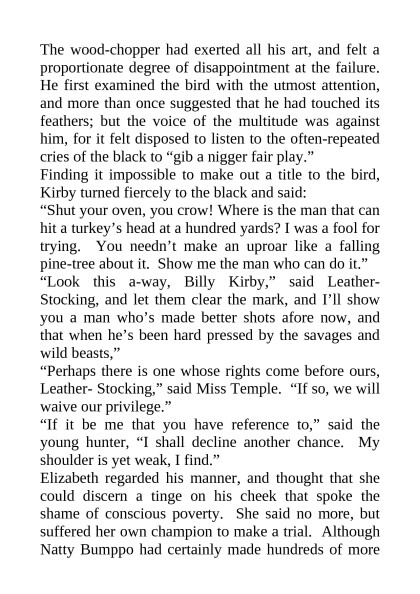 The wood-chopper had exerted all his art, and felt a proportionate degree of disappointment at the failure. He first examined the bird with the utmost attention, and more than once suggested that he had touched its feathers; but the voice of the multitude was against him, for it felt disposed to listen to the often-repeated cries of the black to “gib a nigger fair play.”
Finding it impossible to make out a title to the bird, Kirby turned fiercely to the black and said:
“Shut your oven, you crow! Where is the man that can hit a turkey’s head at a hundred yards? I was a fool for trying. You needn’t make an uproar like a falling pine-tree about it. Show me the man who can do it.”
“Look this a-way, Billy Kirby,” said Leather-Stocking, and let them clear the mark, and I’ll show you a man who’s made better shots afore now, and that when he’s been hard pressed by the savages and wild beasts,”
“Perhaps there is one whose rights come before ours, Leather- Stocking,” said Miss Temple. “If so, we will waive our privilege.”
“If it be me that you have reference to,” said the young hunter, “I shall decline another chance. My shoulder is yet weak, I find.”
Elizabeth regarded his manner, and thought that she could discern a tinge on his cheek that spoke the shame of conscious poverty. She said no more, but suffered her own champion to make a trial. Although Natty Bumppo had certainly made hundreds of more